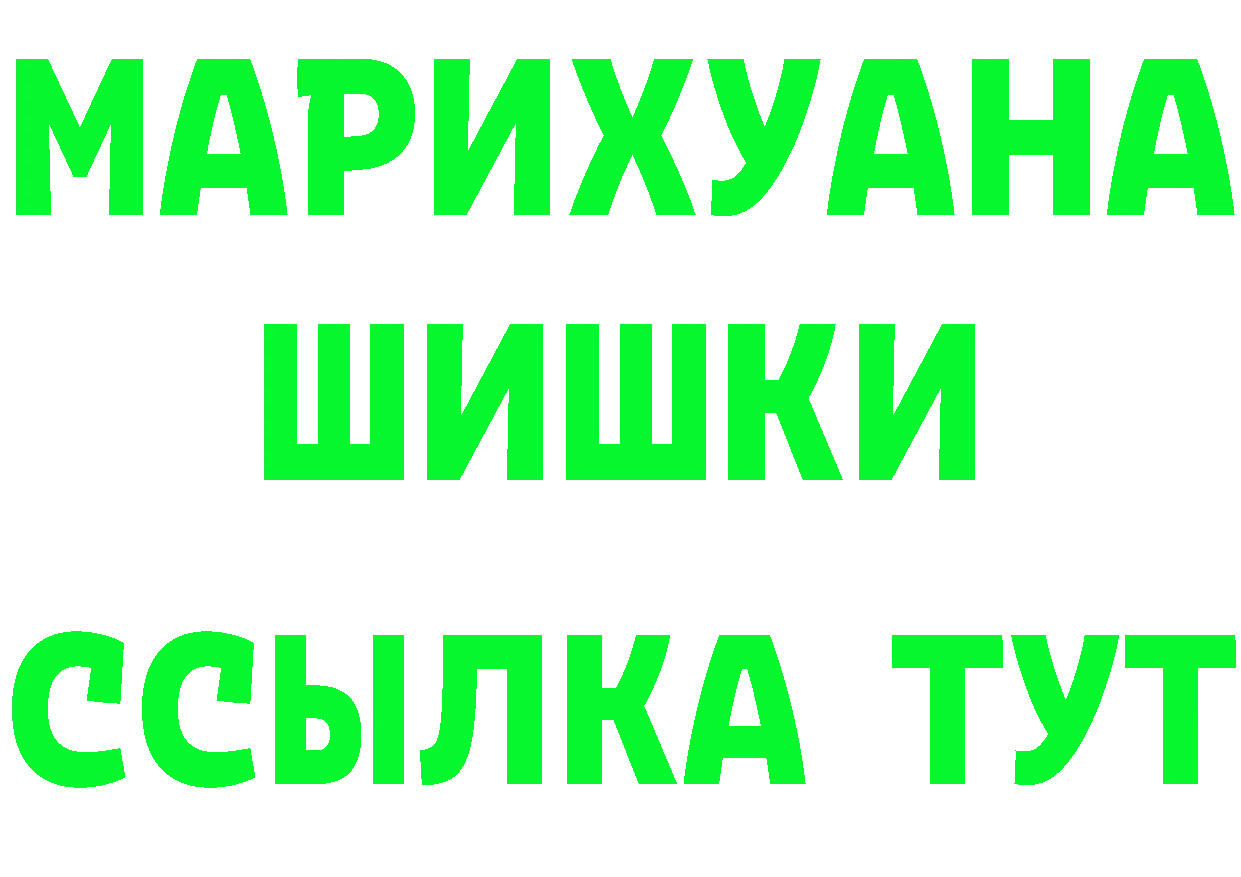 МАРИХУАНА
ШИШКИ
ССЫЛКА ТУТ